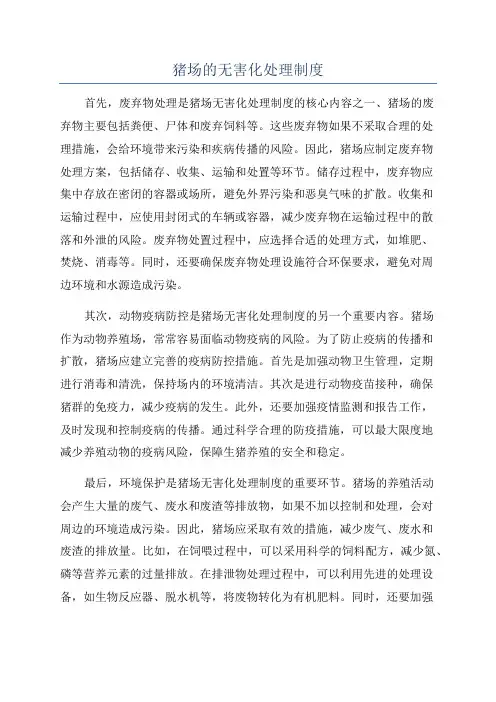 猪场的无害化处理制度

首先，废弃物处理是猪场无害化处理制度的核心内容之一、猪场的废弃物主要包括粪便、尸体和废弃饲料等。这些废弃物如果不采取合理的处理措施，会给环境带来污染和疾病传播的风险。因此，猪场应制定废弃物处理方案，包括储存、收集、运输和处置等环节。储存过程中，废弃物应集中存放在密闭的容器或场所，避免外界污染和恶臭气味的扩散。收集和运输过程中，应使用封闭式的车辆或容器，减少废弃物在运输过程中的散落和外泄的风险。废弃物处置过程中，应选择合适的处理方式，如堆肥、焚烧、消毒等。同时，还要确保废弃物处理设施符合环保要求，避免对周边环境和水源造成污染。

其次，动物疫病防控是猪场无害化处理制度的另一个重要内容。猪场作为动物养殖场，常常容易面临动物疫病的风险。为了防止疫病的传播和扩散，猪场应建立完善的疫病防控措施。首先是加强动物卫生管理，定期进行消毒和清洗，保持场内的环境清洁。其次是进行动物疫苗接种，确保猪群的免疫力，减少疫病的发生。此外，还要加强疫情监测和报告工作，及时发现和控制疫病的传播。通过科学合理的防疫措施，可以最大限度地减少养殖动物的疫病风险，保障生猪养殖的安全和稳定。

最后，环境保护是猪场无害化处理制度的重要环节。猪场的养殖活动会产生大量的废气、废水和废渣等排放物，如果不加以控制和处理，会对周边的环境造成污染。因此，猪场应采取有效的措施，减少废气、废水和废渣的排放量。比如，在饲喂过程中，可以采用科学的饲料配方，减少氮、磷等营养元素的过量排放。在排泄物处理过程中，可以利用先进的处理设备，如生物反应器、脱水机等，将废物转化为有机肥料。同时，还要加强